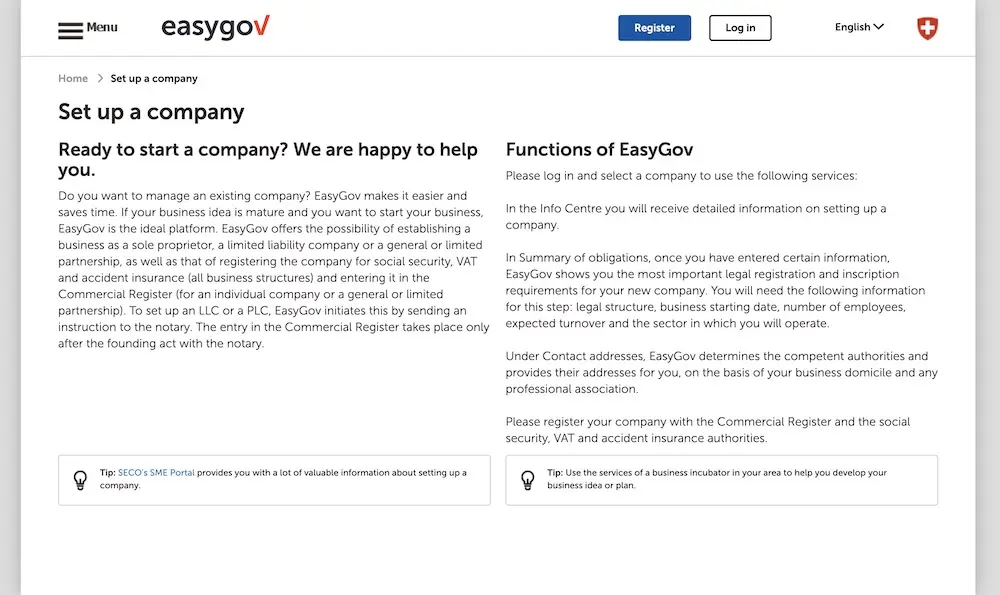 Menu easygov

Register Log in English

Home > Set up a company

Set up a company

Ready to start a company? We are happy to help you.

Do you want to manage an existing company? EasyGov makes it easier and saves time. If your business idea is mature and you want to start your business, EasyGov is the ideal platform. EasyGov offers the possibility of establishing a business as a sole proprietor, a limited liability company or a general or limited partnership, as well as that of registering the company for social security, VAT and accident insurance (all business structures) and entering it in the Commercial Register (for an individual company or a general or limited partnership). To set up an LLC or a PLC, EasyGov initiates this by sending an instruction to the notary. The entry in the Commercial Register takes place only after the founding act with the notary.

Tip: SECO's SME Portal provides you with a lot of valuable information about setting up a company.

Functions of EasyGov

Please log in and select a company to use the following services:

In the Info Centre you will receive detailed information on setting up a company.

In Summary of obligations, once you have entered certain information, EasyGov shows you the most important legal registration and inscription requirements for your new company. You will need the following information for this step: legal structure, business starting date, number of employees, expected turnover and the sector in which you will operate.

Under Contact addresses, EasyGov determines the competent authorities and provides their addresses for you, on the basis of your business domicile and any professional association.

Please register your company with the Commercial Register and the social security, VAT and accident insurance authorities.

Tip: Use the services of a business incubator in your area to help you develop your business idea or plan.